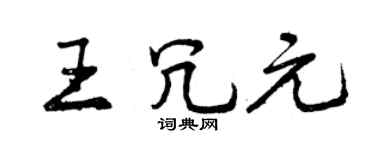 王冗元
词典网